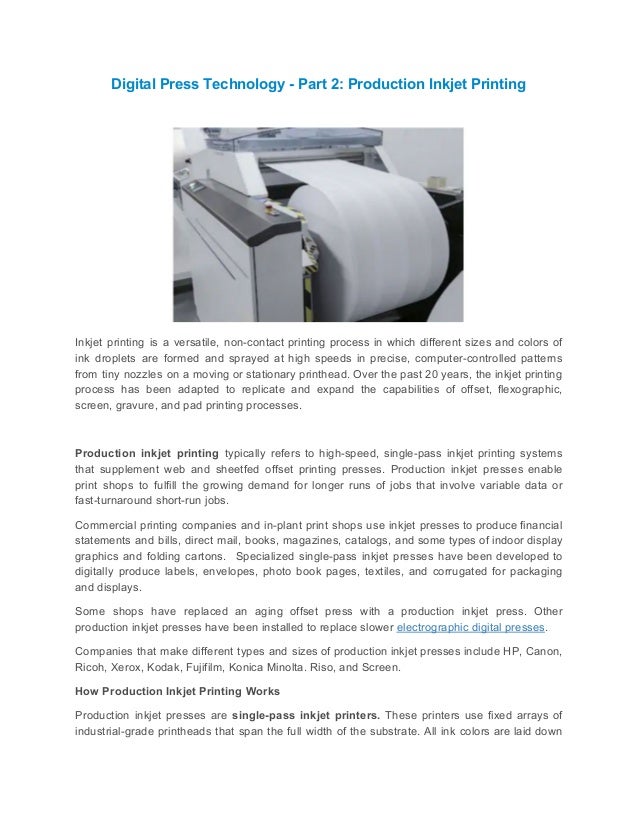 Digital Press Technology - Part 2: Production Inkjet Printing

Inkjet printing is a versatile, non-contact printing process in which different sizes and colors of ink droplets are formed and sprayed at high speeds in precise, computer-controlled patterns from tiny nozzles on a moving or stationary printhead. Over the past 20 years, the inkjet printing process has been adapted to replicate and expand the capabilities of offset, flexographic, screen, gravure, and pad printing processes.

Production inkjet printing typically refers to high-speed, single-pass inkjet printing systems that supplement web and sheetfed offset printing presses. Production inkjet presses enable print shops to fulfill the growing demand for longer runs of jobs that involve variable data or fast-turnaround short-run jobs.

Commercial printing companies and in-plant print shops use inkjet presses to produce financial statements and bills, direct mail, books, magazines, catalogs, and some types of indoor display graphics and folding cartons. Specialized single-pass inkjet presses have been developed to digitally produce labels, envelopes, photo book pages, textiles, and corrugated for packaging and displays.

Some shops have replaced an aging offset press with a production inkjet press. Other production inkjet presses have been installed to replace slower electrographic digital presses.

Companies that make different types and sizes of production inkjet presses include HP, Canon, Ricoh, Xerox, Kodak, Fujifilm, Konica Minolta. Riso, and Screen.

How Production Inkjet Printing Works

Production inkjet presses are single-pass inkjet printers. These printers use fixed arrays of industrial-grade printheads that span the full width of the substrate. All ink colors are laid down